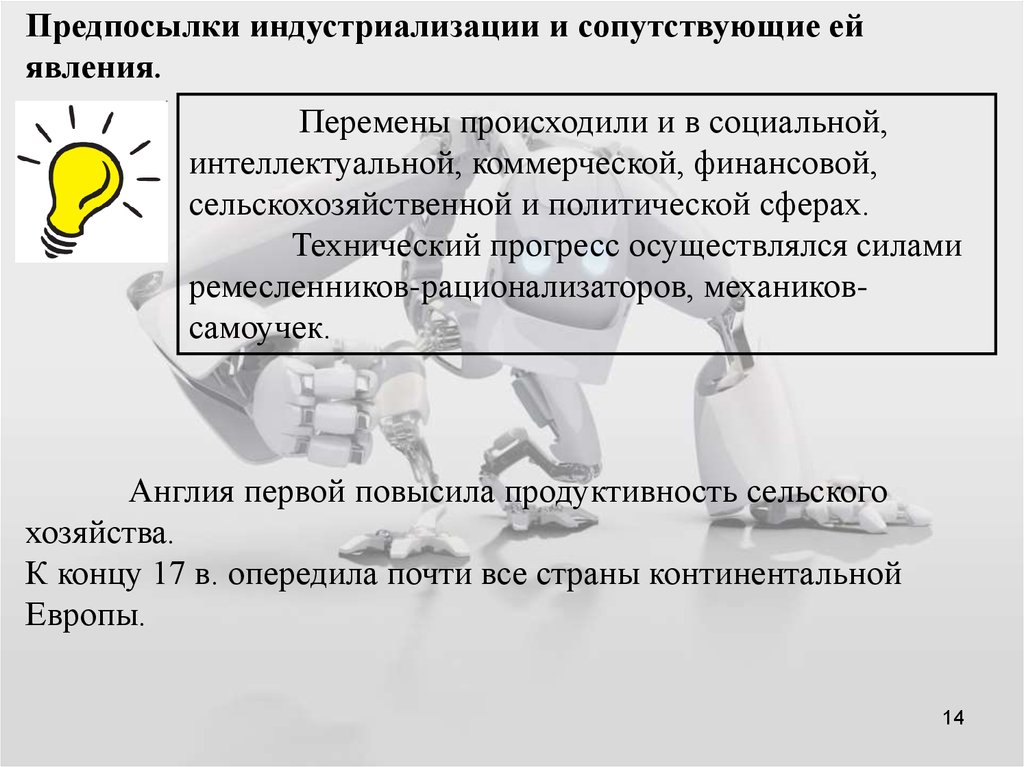 Предпосылки индустриализации и сопутствующие ей явления.

Перемены происходили и в социальной, интеллектуальной, коммерческой, финансовой, сельскохозяйственной и политической сферах.

Технический прогресс осуществлялся силами ремесленников-рационализаторов, механиков-самоучек.

Англия первой повысила продуктивность сельского хозяйства.
К концу 17 в. опередила почти все страны континентальной Европы.

14